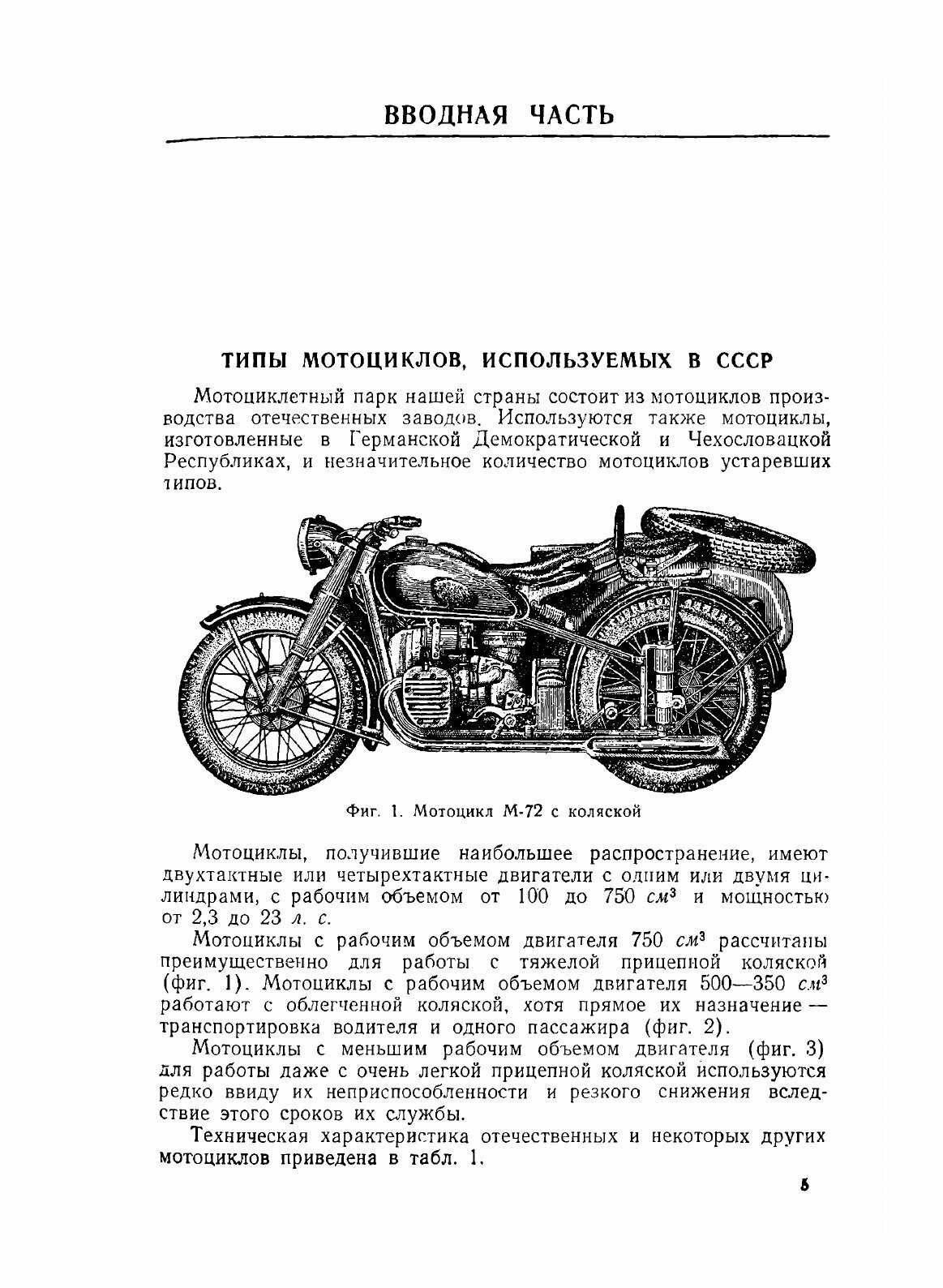 ВВОДНАЯ ЧАСТЬ

ТИПЫ МОТОЦИКЛОВ, ИСПОЛЬЗУЕМЫХ В СССР

Мотоциклетный парк нашей страны состоит из мотоциклов производства отечественных заводов. Используются также мотоциклы, изготовленные в Германской Демократической и Чехословацкой Республиках, и незначительное количество мотоциклов устаревших типов.

Фиг. 1. Мотоцикл М-72 с коляской

Мотоциклы, получившие наибольшее распространение, имеют двухтактные или четырехтактные двигатели с одним или двумя цилиндрами, с рабочим объемом от 100 до 750 $см^3$ и мощностью от 2,3 до 23 л. с.

Мотоциклы с рабочим объемом двигателя 750 $см^3$ рассчитаны преимущественно для работы с тяжелой прицепной коляской (фиг. 1). Мотоциклы с рабочим объемом двигателя 500—350 $см^3$ работают с облегченной коляской, хотя прямое их назначение — транспортировка водителя и одного пассажира (фиг. 2).

Мотоциклы с меньшим рабочим объемом двигателя (фиг. 3) для работы даже с очень легкой прицепной коляской используются редко ввиду их неприспособленности и резкого снижения вследствие этого сроков их службы.

Техническая характеристика отечественных и некоторых других мотоциклов приведена в табл. 1.

5